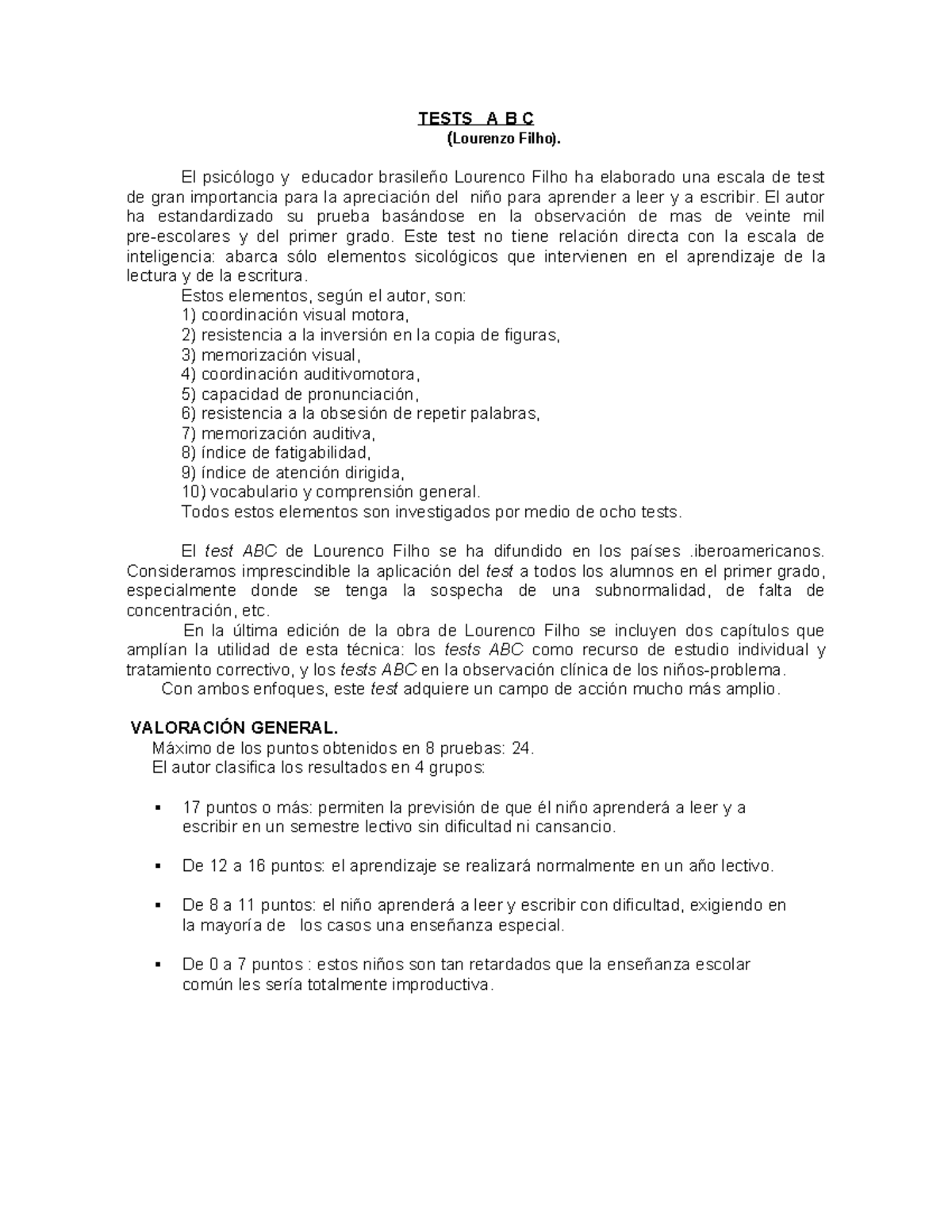 TESTS A B C
(Lourenzo Filho).

El psicólogo y educador brasileño Lourenco Filho ha elaborado una escala de test de gran importancia para la apreciación del niño para aprender a leer y a escribir. El autor ha estandardizado su prueba basándose en la observación de mas de veinte mil pre-escolares y del primer grado. Este test no tiene relación directa con la escala de inteligencia: abarca sólo elementos sicológicos que intervienen en el aprendizaje de la lectura y de la escritura.
Estos elementos, según el autor, son:
1) coordinación visual motora,
2) resistencia a la inversión en la copia de figuras,
3) memorización visual,
4) coordinación auditivomotora,
5) capacidad de pronunciación,
6) resistencia a la obsesión de repetir palabras,
7) memorización auditiva,
8) índice de fatigabilidad,
9) índice de atención dirigida,
10) vocabulario y comprensión general.
Todos estos elementos son investigados por medio de ocho tests.

El test ABC de Lourenco Filho se ha difundido en los países .iberoamericanos. Consideramos imprescindible la aplicación del test a todos los alumnos en el primer grado, especialmente donde se tenga la sospecha de una subnormalidad, de falta de concentración, etc.
En la última edición de la obra de Lourenco Filho se incluyen dos capítulos que amplían la utilidad de esta técnica: los tests ABC como recurso de estudio individual y tratamiento correctivo, y los tests ABC en la observación clínica de los niños-problema.
Con ambos enfoques, este test adquiere un campo de acción mucho más amplio.

VALORACIÓN GENERAL.
Máximo de los puntos obtenidos en 8 pruebas: 24.
El autor clasifica los resultados en 4 grupos:

▪ 17 puntos o más: permiten la previsión de que él niño aprenderá a leer y a escribir en un semestre lectivo sin dificultad ni cansancio.

▪ De 12 a 16 puntos: el aprendizaje se realizará normalmente en un año lectivo.

▪ De 8 a 11 puntos: el niño aprenderá a leer y escribir con dificultad, exigiendo en la mayoría de los casos una enseñanza especial.

▪ De 0 a 7 puntos : estos niños son tan retardados que la enseñanza escolar común les sería totalmente improductiva.